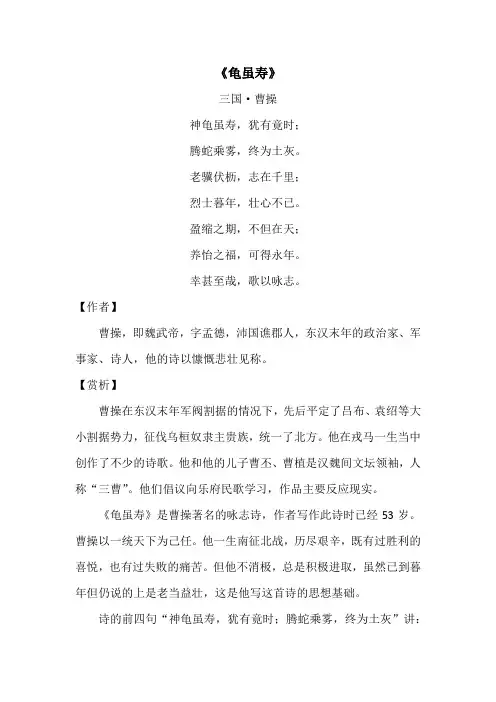 《龟虽寿》

三国·曹操

神龟虽寿，犹有竟时；

腾蛇乘雾，终为土灰。

老骥伏枥，志在千里；

烈士暮年，壮心不已。

盈缩之期，不但在天；

养怡之福，可得永年。

幸甚至哉，歌以咏志。

【作者】

曹操，即魏武帝，字孟德，沛国谯郡人，东汉末年的政治家、军事家、诗人，他的诗以慷慨悲壮见称。

【赏析】

曹操在东汉末年军阀割据的情况下，先后平定了吕布、袁绍等大小割据势力，征伐乌桓奴隶主贵族，统一了北方。他在戎马一生当中创作了不少的诗歌。他和他的儿子曹丕、曹植是汉魏间文坛领袖，人称“三曹”。他们倡议向乐府民歌学习，作品主要反应现实。

《龟虽寿》是曹操著名的咏志诗，作者写作此诗时已经 53 岁。曹操以一统天下为己任。他一生南征北战，历尽艰辛，既有过胜利的喜悦，也有过失败的痛苦。但他不消极，总是积极进取，虽然已到暮年但仍说的上是老当益壮，这是他写这首诗的思想基础。

诗的前四句“神龟虽寿，犹有竟时；腾蛇乘雾，终为土灰”讲：